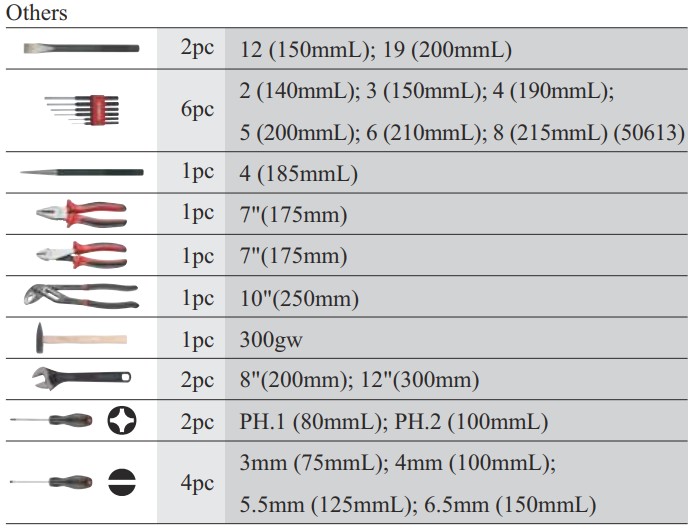 Others

|  | 2pc | 12 (150mmL); 19 (200mmL) |
|---|---|---|
|  | 6pc | 2 (140mmL); 3 (150mmL); 4 (190mmL); 5 (200mmL); 6 (210mmL); 8 (215mmL) (50613) |
|  | 1pc | 4 (185mmL) |
|  | 1pc | 7"(175mm) |
|  | 1pc | 7"(175mm) |
|  | 1pc | 10"(250mm) |
|  | 1pc | 300gw |
|  | 2pc | 8"(200mm); 12"(300mm) |
|  | 2pc | PH.1 (80mmL); PH.2 (100mmL) |
|  | 4pc | 3mm (75mmL); 4mm (100mmL); 5.5mm (125mmL); 6.5mm (150mmL) |